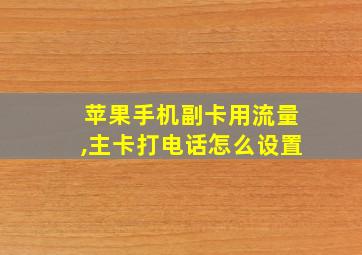 苹果手机副卡用流量,主卡打电话怎么设置